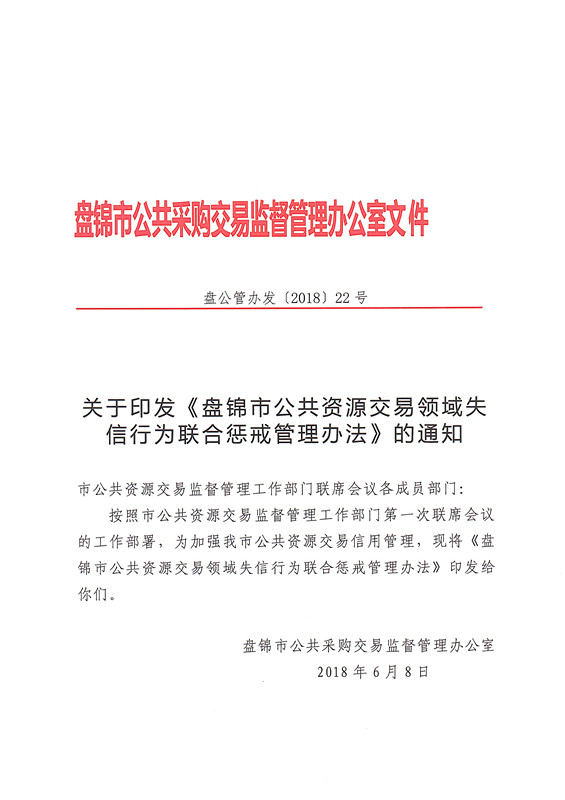 盘锦市公共采购交易监督管理办公室文件

盘公管办发〔2018〕22号

关于印发《盘锦市公共资源交易领域失信行为联合惩戒管理办法》的通知

市公共资源交易监督管理工作部门联席会议各成员部门：

按照市公共资源交易监督管理工作部门第一次联席会议的工作部署，为加强我市公共资源交易信用管理，现将《盘锦市公共资源交易领域失信行为联合惩戒管理办法》印发给你们。

盘锦市公共采购交易监督管理办公室
2018年6月8日